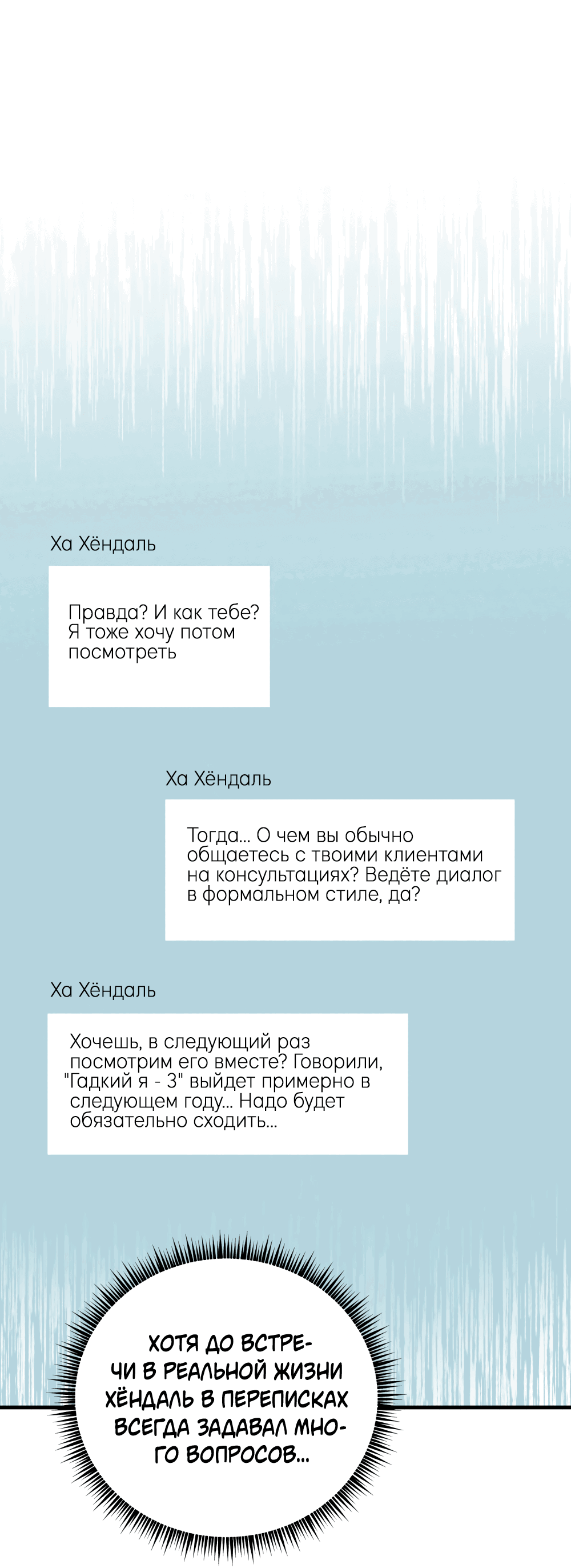 Ха Хёндаль

Правда? И как тебе? Я тоже хочу потом посмотреть

Ха Хёндаль

Тогда... О чем вы обычно общаетесь с твоими клиентами на консультациях? Ведёте диалог в формальном стиле, да?

Ха Хёндаль

Хочешь, в следующий раз посмотрим его вместе? Говорили, "Гадкий я - 3" выйдет примерно в следующем году... Надо будет обязательно сходить...

ХОТЯ ДО ВСТРЕЧИ В РЕАЛЬНОЙ ЖИЗНИ ХЁНДАЛЬ В ПЕРЕПИСКАХ ВСЕГДА ЗАДАВАЛ МНОГО ВОПРОСОВ...